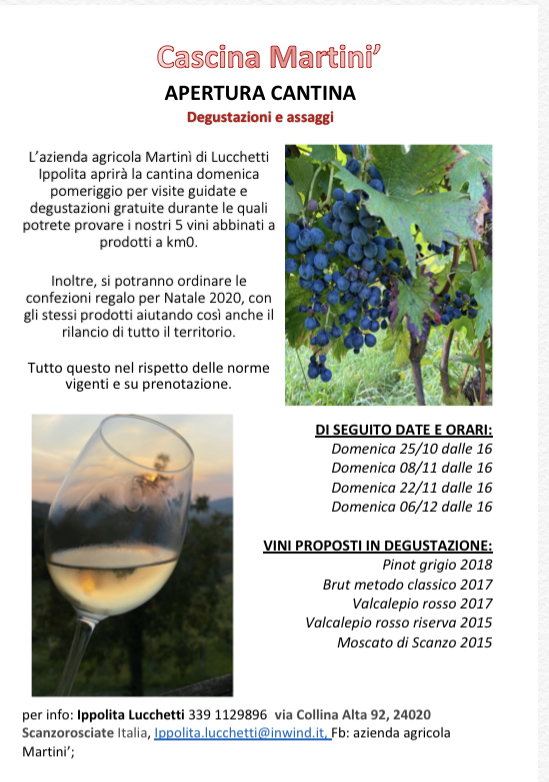 Cascina Martini'

APERTURA CANTINA

Degustazioni e assaggi

L'azienda agricola Martinì di Lucchetti Ippolita aprirà la cantina domenica pomeriggio per visite guidate e degustazioni gratuite durante le quali potrete provare i nostri 5 vini abbinati a prodotti a km0.

Inoltre, si potranno ordinare le confezioni regalo per Natale 2020, con gli stessi prodotti aiutando così anche il rilancio di tutto il territorio.

Tutto questo nel rispetto delle norme vigenti e su prenotazione.

DI SEGUITO DATE E ORARI:
Domenica 25/10 dalle 16
Domenica 08/11 dalle 16
Domenica 22/11 dalle 16
Domenica 06/12 dalle 16

VINI PROPOSTI IN DEGUSTAZIONE:
Pinot grigio 2018
Brut metodo classico 2017
Valcalepio rosso 2017
Valcalepio rosso riserva 2015
Moscato di Scanzo 2015

per info: Ippolita Lucchetti 339 1129896 via Collina Alta 92, 24020 Scanzorosciate Italia, Ippolita.lucchetti@inwind.it, Fb: azienda agricola Martini';